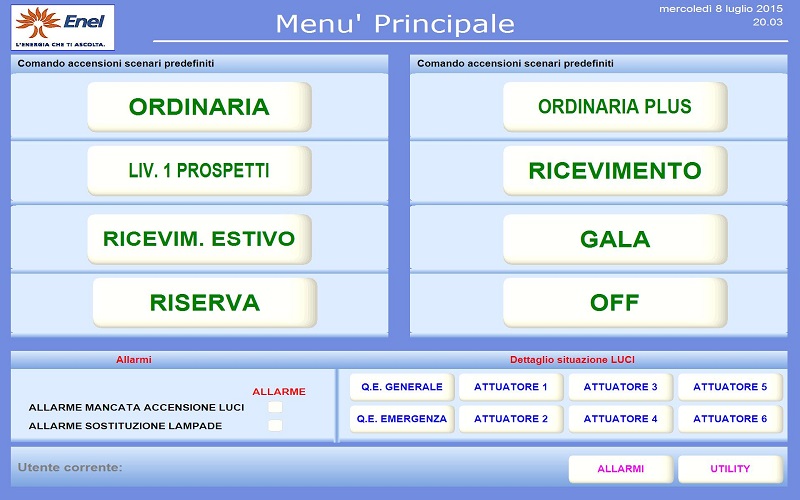 Enel
L'ENERGIA CHE TI ASCOLTA.

Menu' Principale

mercoledì 8 luglio 2015
20.03

Comando accensioni scenari predefiniti

ORDINARIA

LIV. 1 PROSPETTI

RICEVIM. ESTIVO

RISERVA

Comando accensioni scenari predefiniti

ORDINARIA PLUS

RICEVIMENTO

GALA

OFF

Allarmi

ALLARME

ALLARME MANCATA ACCENSIONE LUCI

ALLARME SOSTITUZIONE LAMPADE

Dettaglio situazione LUCI

Q.E. GENERALE

ATTUATORE 1

ATTUATORE 3

ATTUATORE 5

Q.E. EMERGENZA

ATTUATORE 2

ATTUATORE 4

ATTUATORE 6

Utente corrente:

ALLARMI

UTILITY